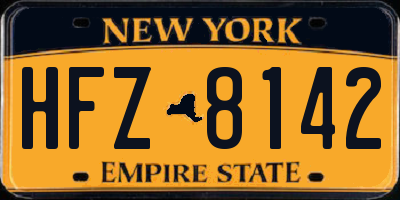 NEW YORK

HFZ 8142

EMPIRE STATE